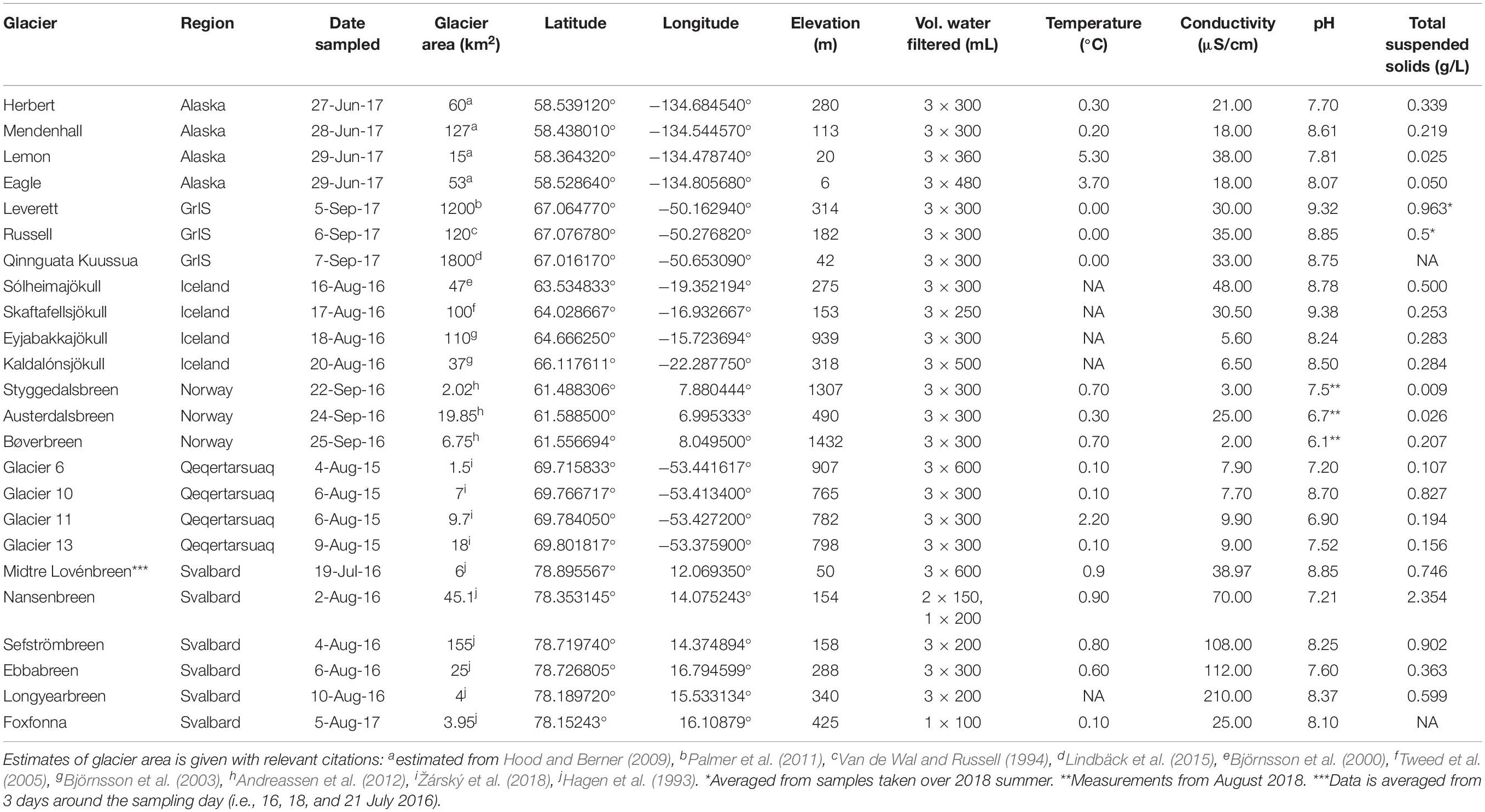 | Glacier | Region | Date sampled | Glacier area (km$^2$) | Latitude | Longitude | Elevation (m) | Vol. water filtered (mL) | Temperature (°C) | Conductivity (μS/cm) | pH | Total suspended solids (g/L) |
|---|---|---|---|---|---|---|---|---|---|---|---|
| Herbert | Alaska | 27-Jun-17 | 60$^a$ | 58.539120° | −134.684540° | 280 | 3 × 300 | 0.30 | 21.00 | 7.70 | 0.339 |
| Mendenhall | Alaska | 28-Jun-17 | 127$^a$ | 58.438010° | −134.544570° | 113 | 3 × 300 | 0.20 | 18.00 | 8.61 | 0.219 |
| Lemon | Alaska | 29-Jun-17 | 15$^a$ | 58.364320° | −134.478740° | 20 | 3 × 360 | 5.30 | 38.00 | 7.81 | 0.025 |
| Eagle | Alaska | 29-Jun-17 | 53$^a$ | 58.528640° | −134.805680° | 6 | 3 × 480 | 3.70 | 18.00 | 8.07 | 0.050 |
| Leverett | GrIS | 5-Sep-17 | 1200$^b$ | 67.064770° | −50.162940° | 314 | 3 × 300 | 0.00 | 30.00 | 9.32 | 0.963* |
| Russell | GrIS | 6-Sep-17 | 120$^c$ | 67.076780° | −50.276820° | 182 | 3 × 300 | 0.00 | 35.00 | 8.85 | 0.5* |
| Qinnguata Kuussua | GrIS | 7-Sep-17 | 1800$^d$ | 67.016170° | −50.653090° | 42 | 3 × 300 | 0.00 | 33.00 | 8.75 | NA |
| Sólheimajökull | Iceland | 16-Aug-16 | 47$^e$ | 63.534833° | −19.352194° | 275 | 3 × 300 | NA | 48.00 | 8.78 | 0.500 |
| Skaftafellsjökull | Iceland | 17-Aug-16 | 100$^f$ | 64.028667° | −16.932667° | 153 | 3 × 250 | NA | 30.50 | 9.38 | 0.253 |
| Eyjabakkajökull | Iceland | 18-Aug-16 | 110$^g$ | 64.666250° | −15.723694° | 939 | 3 × 300 | NA | 5.60 | 8.24 | 0.283 |
| Kaldalónsjökull | Iceland | 20-Aug-16 | 37$^g$ | 66.117611° | −22.287750° | 318 | 3 × 500 | NA | 6.50 | 8.50 | 0.284 |
| Styggedalsbreen | Norway | 22-Sep-16 | 2.02$^h$ | 61.488306° | 7.880444° | 1307 | 3 × 300 | 0.70 | 3.00 | 7.5** | 0.009 |
| Austerdalsbreen | Norway | 24-Sep-16 | 19.85$^h$ | 61.588500° | 6.995333° | 490 | 3 × 300 | 0.30 | 25.00 | 6.7** | 0.026 |
| Bøverbreen | Norway | 25-Sep-16 | 6.75$^h$ | 61.556694° | 8.049500° | 1432 | 3 × 300 | 0.70 | 2.00 | 6.1** | 0.207 |
| Glacier 6 | Qeqertarsuaq | 4-Aug-15 | 1.5$^i$ | 69.715833° | −53.441617° | 907 | 3 × 600 | 0.10 | 7.90 | 7.20 | 0.107 |
| Glacier 10 | Qeqertarsuaq | 6-Aug-15 | 7$^i$ | 69.766717° | −53.413400° | 765 | 3 × 300 | 0.10 | 7.70 | 8.70 | 0.827 |
| Glacier 11 | Qeqertarsuaq | 6-Aug-15 | 9.7$^i$ | 69.784050° | −53.427200° | 782 | 3 × 300 | 2.20 | 9.90 | 6.90 | 0.194 |
| Glacier 13 | Qeqertarsuaq | 9-Aug-15 | 18$^i$ | 69.801817° | −53.375900° | 798 | 3 × 300 | 0.10 | 9.00 | 7.52 | 0.156 |
| Midtre Lovénbreen*** | Svalbard | 19-Jul-16 | 6$^j$ | 78.895567° | 12.069350° | 50 | 3 × 600 | 0.9 | 38.97 | 8.85 | 0.746 |
| Nansenbreen | Svalbard | 2-Aug-16 | 45.1$^j$ | 78.353145° | 14.075243° | 154 | 2 × 150, 1 × 200 | 0.90 | 70.00 | 7.21 | 2.354 |
| Sefströmbreen | Svalbard | 4-Aug-16 | 155$^j$ | 78.719740° | 14.374894° | 158 | 3 × 200 | 0.80 | 108.00 | 8.25 | 0.902 |
| Ebbabreen | Svalbard | 6-Aug-16 | 25$^j$ | 78.726805° | 16.794599° | 288 | 3 × 300 | 0.60 | 112.00 | 7.60 | 0.363 |
| Longyearbreen | Svalbard | 10-Aug-16 | 4$^j$ | 78.189720° | 15.533134° | 340 | 3 × 200 | NA | 210.00 | 8.37 | 0.599 |
| Foxfonna | Svalbard | 5-Aug-17 | 3.95$^j$ | 78.15243° | 16.10879° | 425 | 1 × 100 | 0.10 | 25.00 | 8.10 | NA |

Estimates of glacier area is given with relevant citations: $^a$estimated from Hood and Berner (2009), $^b$Palmer et al. (2011), $^c$Van de Wal and Russell (1994), $^d$Lindbäck et al. (2015), $^e$Björnsson et al. (2000), $^f$Tweed et al. (2005), $^g$Björnsson et al. (2003), $^h$Andreassen et al. (2012), $^i$Žárský et al. (2018), $^j$Hagen et al. (1993). *Averaged from samples taken over 2018 summer. **Measurements from August 2018. ***Data is averaged from 3 days around the sampling day (i.e., 16, 18, and 21 July 2016).